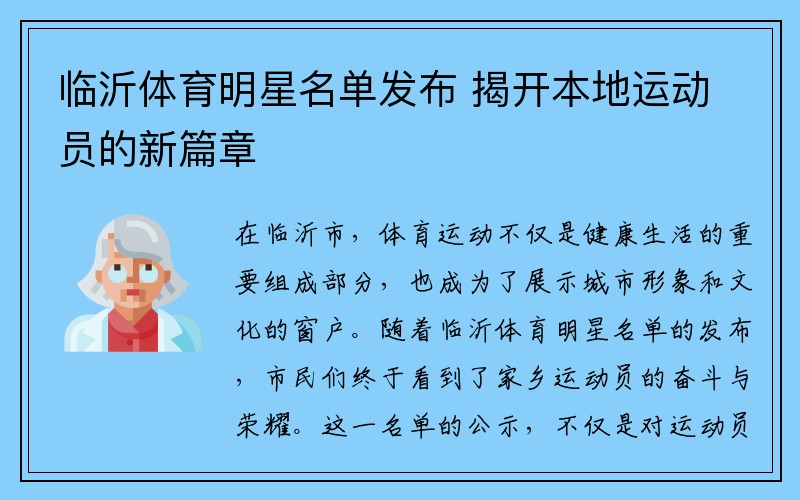 临沂体育明星名单发布 揭开本地运动员的新篇章

在临沂市，体育运动不仅是健康生活的重要组成部分，也成为了展示城市形象和文化的窗户。随着临沂体育明星名单的发布，市民们终于看到了家乡运动员的奋斗与荣耀。这一名单的公示，不仅是对运动员